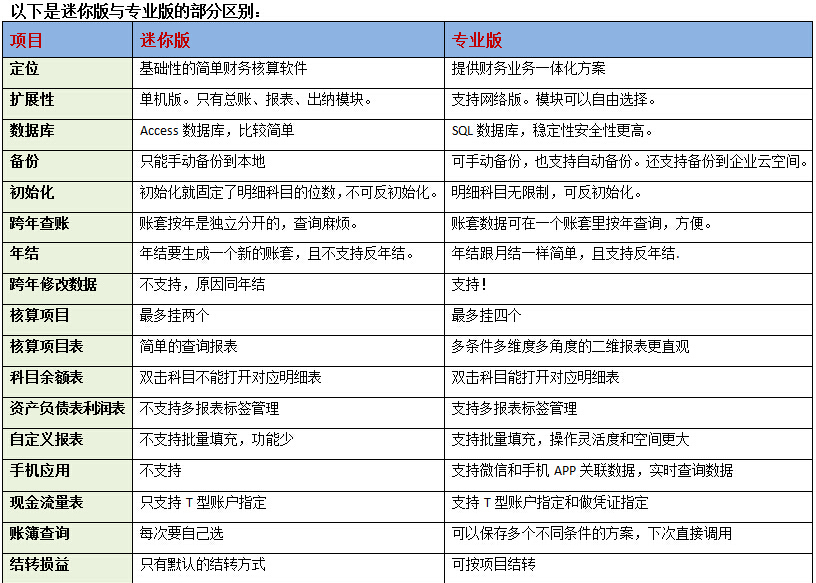 以下是迷你版与专业版的部分区别：

| 项目 | 迷你版 | 专业版 |
|---|---|---|
| 定位 | 基础性的简单财务核算软件 | 提供财务业务一体化方案 |
| 扩展性 | 单机版。只有总账、报表、出纳模块。 | 支持网络版。模块可以自由选择。 |
| 数据库 | Access 数据库，比较简单 | SQL 数据库，稳定性安全性更高。 |
| 备份 | 只能手动备份到本地 | 可手动备份，也支持自动备份。还支持备份到企业云空间。 |
| 初始化 | 初始化就固定了明细科目的位数，不可反初始化。 | 明细科目无限制，可反初始化。 |
| 跨年查账 | 账套按年是独立分开的，查询麻烦。 | 账套数据可在一个账套里按年查询，方便。 |
| 年结 | 年结要生成一个新的账套，且不支持反年结。 | 年结跟月结一样简单，且支持反年结. |
| 跨年修改数据 | 不支持，原因同年结 | 支持！ |
| 核算项目 | 最多挂两个 | 最多挂四个 |
| 核算项目表 | 简单的查询报表 | 多条件多维度多角度的二维报表更直观 |
| 科目余额表 | 双击科目不能打开对应明细表 | 双击科目能打开对应明细表 |
| 资产负债表利润表 | 不支持多报表标签管理 | 支持多报表标签管理 |
| 自定义报表 | 不支持批量填充，功能少 | 支持批量填充，操作灵活度和空间更大 |
| 手机应用 | 不支持 | 支持微信和手机 APP 关联数据，实时查询数据 |
| 现金流量表 | 只支持 T 型账户指定 | 支持 T 型账户指定和做凭证指定 |
| 账簿查询 | 每次要自己选 | 可以保存多个不同条件的方案，下次直接调用 |
| 结转损益 | 只有默认的结转方式 | 可按项目结转 |